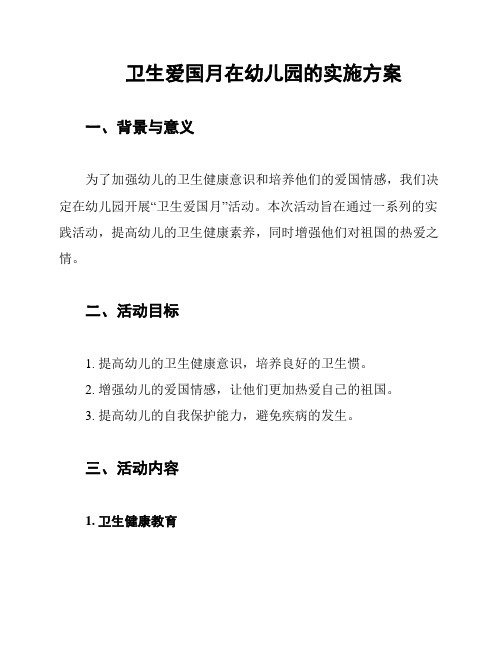 卫生爱国月在幼儿园的实施方案

一、背景与意义

为了加强幼儿的卫生健康意识和培养他们的爱国情感，我们决定在幼儿园开展“卫生爱国月”活动。本次活动旨在通过一系列的实践活动，提高幼儿的卫生健康素养，同时增强他们对祖国的热爱之情。

二、活动目标

1. 提高幼儿的卫生健康意识，培养良好的卫生惯。
2. 增强幼儿的爱国情感，让他们更加热爱自己的祖国。
3. 提高幼儿的自我保护能力，避免疾病的发生。

三、活动内容

1. 卫生健康教育